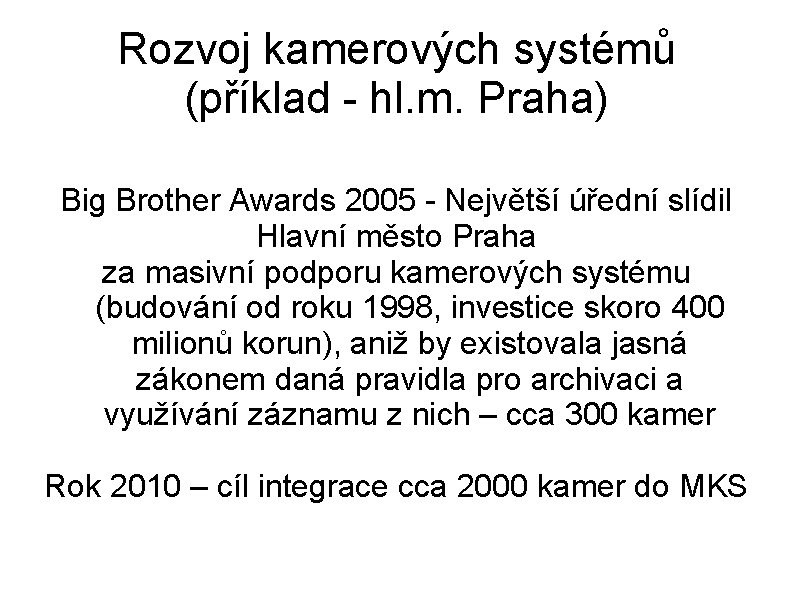 Rozvoj kamerových systémů
(příklad - hl.m. Praha)

Big Brother Awards 2005 - Největší úřední slídil
Hlavní město Praha
za masivní podporu kamerových systému (budování od roku 1998, investice skoro 400 milionů korun), aniž by existovala jasná zákonem daná pravidla pro archivaci a využívání záznamu z nich – cca 300 kamer

Rok 2010 – cíl integrace cca 2000 kamer do MKS